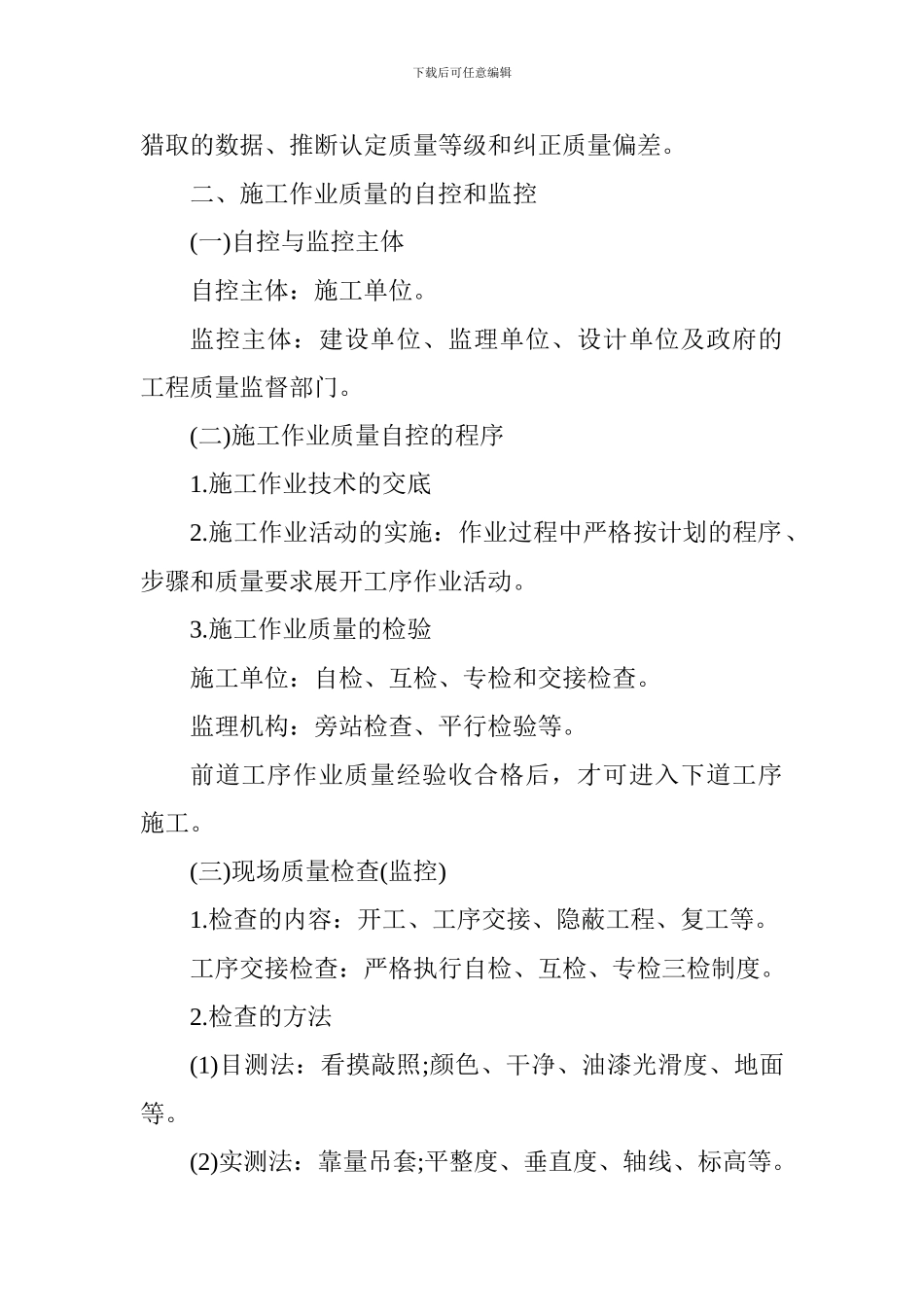 下载后可任意编辑

猎取的数据、推断认定质量等级和纠正质量偏差。

二、施工作业质量的自控和监控

(一)自控与监控主体

自控主体：施工单位。

监控主体：建设单位、监理单位、设计单位及政府的工程质量监督部门。

(二)施工作业质量自控的程序

1.施工作业技术的交底

2.施工作业活动的实施：作业过程中严格按计划的程序、步骤和质量要求展开工序作业活动。

3.施工作业质量的检验

施工单位：自检、互检、专检和交接检查。

监理机构：旁站检查、平行检验等。

前道工序作业质量经验收合格后，才可进入下道工序施工。

(三)现场质量检查(监控)

1.检查的内容：开工、工序交接、隐蔽工程、复工等。

工序交接检查：严格执行自检、互检、专检三检制度。

2.检查的方法

(1)目测法：看摸敲照;颜色、干净、油漆光滑度、地面等。

(2)实测法：靠量吊套;平整度、垂直度、轴线、标高等。